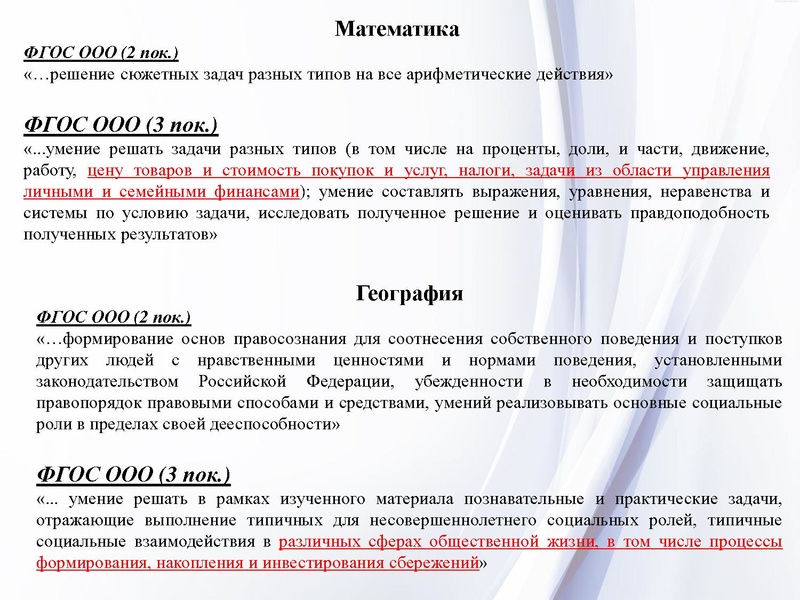 Математика

ФГОС ООО (2 пок.)
«…решение сюжетных задач разных типов на все арифметические действия»

ФГОС ООО (3 пок.)
«...умение решать задачи разных типов (в том числе на проценты, доли, и части, движение, работу, цену товаров и стоимость покупок и услуг, налоги, задачи из области управления личными и семейными финансами); умение составлять выражения, уравнения, неравенства и системы по условию задачи, исследовать полученное решение и оценивать правдоподобность полученных результатов»

География

ФГОС ООО (2 пок.)
«…формирование основ правосознания для соотнесения собственного поведения и поступков других людей с нравственными ценностями и нормами поведения, установленными законодательством Российской Федерации, убежденности в необходимости защищать правопорядок правовыми способами и средствами, умений реализовывать основные социальные роли в пределах своей дееспособности»

ФГОС ООО (3 пок.)
«... умение решать в рамках изученного материала познавательные и практические задачи, отражающие выполнение типичных для несовершеннолетнего социальных ролей, типичные социальные взаимодействия в различных сферах общественной жизни, в том числе процессы формирования, накопления и инвестирования сбережений»